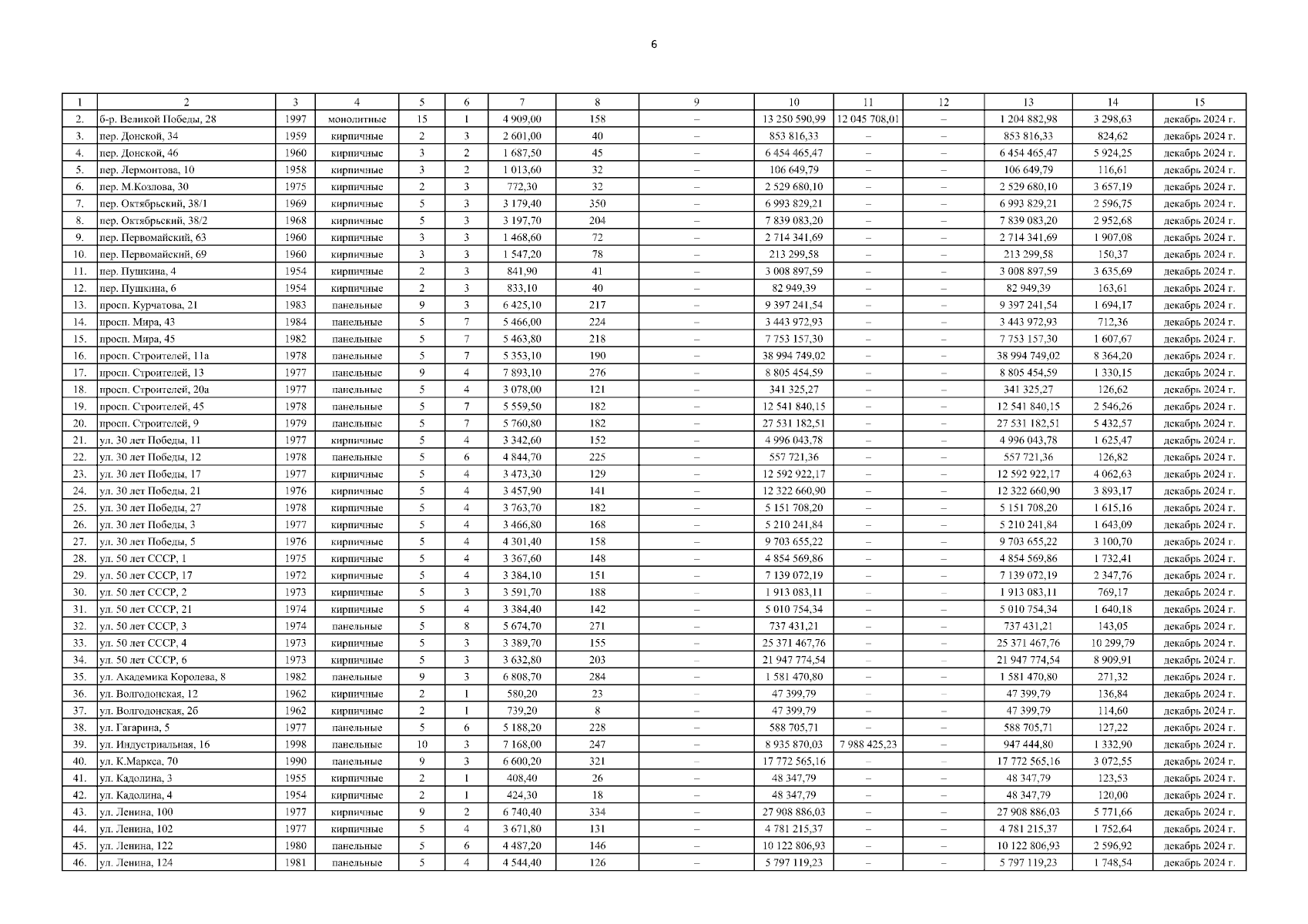 6

| 1 | 2 | 3 | 4 | 5 | 6 | 7 | 8 | 9 | 10 | 11 | 12 | 13 | 14 | 15 |
|---|---|---|---|---|---|---|---|---|---|---|---|---|---|---|
| 2. | б-р. Великой Победы, 28 | 1997 | монолитные | 15 | 1 | 4 909,00 | 158 | – | 13 250 590,99 | 12 045 708,01 | – | 1 204 882,98 | 3 298,63 | декабрь 2024 г. |
| 3. | пер. Донской, 34 | 1959 | кирпичные | 2 | 3 | 2 601,00 | 40 | – | 853 816,33 | – | – | 853 816,33 | 824,62 | декабрь 2024 г. |
| 4. | пер. Донской, 46 | 1960 | кирпичные | 3 | 2 | 1 687,50 | 45 | – | 6 454 465,47 | – | – | 6 454 465,47 | 5 924,25 | декабрь 2024 г. |
| 5. | пер. Лермонтова, 10 | 1958 | кирпичные | 3 | 2 | 1 013,60 | 32 | – | 106 649,79 | – | – | 106 649,79 | 116,61 | декабрь 2024 г. |
| 6. | пер. М.Козлова, 30 | 1975 | кирпичные | 2 | 3 | 772,30 | 32 | – | 2 529 680,10 | – | – | 2 529 680,10 | 3 657,19 | декабрь 2024 г. |
| 7. | пер. Октябрьский, 38/1 | 1969 | кирпичные | 5 | 3 | 3 179,40 | 350 | – | 6 993 829,21 | – | – | 6 993 829,21 | 2 596,75 | декабрь 2024 г. |
| 8. | пер. Октябрьский, 38/2 | 1968 | кирпичные | 5 | 3 | 3 197,70 | 204 | – | 7 839 083,20 | – | – | 7 839 083,20 | 2 952,68 | декабрь 2024 г. |
| 9. | пер. Первомайский, 63 | 1960 | кирпичные | 3 | 3 | 1 468,60 | 72 | – | 2 714 341,69 | – | – | 2 714 341,69 | 1 907,08 | декабрь 2024 г. |
| 10. | пер. Первомайский, 69 | 1960 | кирпичные | 3 | 3 | 1 547,20 | 78 | – | 213 299,58 | – | – | 213 299,58 | 150,37 | декабрь 2024 г. |
| 11. | пер. Пушкина, 4 | 1954 | кирпичные | 2 | 3 | 841,90 | 41 | – | 3 008 897,59 | – | – | 3 008 897,59 | 3 635,69 | декабрь 2024 г. |
| 12. | пер. Пушкина, 6 | 1954 | кирпичные | 2 | 3 | 833,10 | 40 | – | 82 949,39 | – | – | 82 949,39 | 163,61 | декабрь 2024 г. |
| 13. | просп. Курчатова, 21 | 1983 | панельные | 9 | 3 | 6 425,10 | 217 | – | 9 397 241,54 | – | – | 9 397 241,54 | 1 694,17 | декабрь 2024 г. |
| 14. | просп. Мира, 43 | 1984 | панельные | 5 | 7 | 5 466,00 | 224 | – | 3 443 972,93 | – | – | 3 443 972,93 | 712,36 | декабрь 2024 г. |
| 15. | просп. Мира, 45 | 1982 | панельные | 5 | 7 | 5 463,80 | 218 | – | 7 753 157,30 | – | – | 7 753 157,30 | 1 607,67 | декабрь 2024 г. |
| 16. | просп. Строителей, 11а | 1978 | панельные | 5 | 7 | 5 353,10 | 190 | – | 38 994 749,02 | – | – | 38 994 749,02 | 8 364,20 | декабрь 2024 г. |
| 17. | просп. Строителей, 13 | 1977 | панельные | 9 | 4 | 7 893,10 | 276 | – | 8 805 454,59 | – | – | 8 805 454,59 | 1 330,15 | декабрь 2024 г. |
| 18. | просп. Строителей, 20а | 1977 | панельные | 5 | 4 | 3 078,00 | 121 | – | 341 325,27 | – | – | 341 325,27 | 126,62 | декабрь 2024 г. |
| 19. | просп. Строителей, 45 | 1978 | панельные | 5 | 7 | 5 559,50 | 182 | – | 12 541 840,15 | – | – | 12 541 840,15 | 2 546,26 | декабрь 2024 г. |
| 20. | просп. Строителей, 9 | 1979 | панельные | 5 | 7 | 5 760,80 | 182 | – | 27 531 182,51 | – | – | 27 531 182,51 | 5 432,57 | декабрь 2024 г. |
| 21. | ул. 30 лет Победы, 11 | 1977 | кирпичные | 5 | 4 | 3 342,60 | 152 | – | 4 996 043,78 | – | – | 4 996 043,78 | 1 625,47 | декабрь 2024 г. |
| 22. | ул. 30 лет Победы, 12 | 1978 | панельные | 5 | 6 | 4 844,70 | 225 | – | 557 721,36 | – | – | 557 721,36 | 126,82 | декабрь 2024 г. |
| 23. | ул. 30 лет Победы, 17 | 1977 | кирпичные | 5 | 4 | 3 473,30 | 129 | – | 12 592 922,17 | – | – | 12 592 922,17 | 4 062,63 | декабрь 2024 г. |
| 24. | ул. 30 лет Победы, 21 | 1976 | кирпичные | 5 | 4 | 3 457,90 | 141 | – | 12 322 660,90 | – | – | 12 322 660,90 | 3 893,17 | декабрь 2024 г. |
| 25. | ул. 30 лет Победы, 27 | 1978 | кирпичные | 5 | 4 | 3 763,70 | 182 | – | 5 151 708,20 | – | – | 5 151 708,20 | 1 615,16 | декабрь 2024 г. |
| 26. | ул. 30 лет Победы, 3 | 1977 | кирпичные | 5 | 4 | 3 466,80 | 168 | – | 5 210 241,84 | – | – | 5 210 241,84 | 1 643,09 | декабрь 2024 г. |
| 27. | ул. 30 лет Победы, 5 | 1976 | кирпичные | 5 | 4 | 4 301,40 | 158 | – | 9 703 655,22 | – | – | 9 703 655,22 | 3 100,70 | декабрь 2024 г. |
| 28. | ул. 50 лет СССР, 1 | 1975 | кирпичные | 5 | 4 | 3 367,60 | 148 | – | 4 854 569,86 | – | – | 4 854 569,86 | 1 732,41 | декабрь 2024 г. |
| 29. | ул. 50 лет СССР, 17 | 1972 | кирпичные | 5 | 4 | 3 384,10 | 151 | – | 7 139 072,19 | – | – | 7 139 072,19 | 2 347,76 | декабрь 2024 г. |
| 30. | ул. 50 лет СССР, 2 | 1973 | кирпичные | 5 | 3 | 3 591,70 | 188 | – | 1 913 083,11 | – | – | 1 913 083,11 | 769,17 | декабрь 2024 г. |
| 31. | ул. 50 лет СССР, 21 | 1974 | кирпичные | 5 | 4 | 3 384,40 | 142 | – | 5 010 754,34 | – | – | 5 010 754,34 | 1 640,18 | декабрь 2024 г. |
| 32. | ул. 50 лет СССР, 3 | 1974 | панельные | 5 | 8 | 5 674,70 | 271 | – | 737 431,21 | – | – | 737 431,21 | 143,05 | декабрь 2024 г. |
| 33. | ул. 50 лет СССР, 4 | 1973 | кирпичные | 5 | 3 | 3 389,70 | 155 | – | 25 371 467,76 | – | – | 25 371 467,76 | 10 299,79 | декабрь 2024 г. |
| 34. | ул. 50 лет СССР, 6 | 1973 | кирпичные | 5 | 3 | 3 632,80 | 203 | – | 21 947 774,54 | – | – | 21 947 774,54 | 8 909,91 | декабрь 2024 г. |
| 35. | ул. Академика Королева, 8 | 1982 | панельные | 9 | 3 | 6 808,70 | 284 | – | 1 581 470,80 | – | – | 1 581 470,80 | 271,32 | декабрь 2024 г. |
| 36. | ул. Волгодонская, 12 | 1962 | кирпичные | 2 | 1 | 580,20 | 23 | – | 47 399,79 | – | – | 47 399,79 | 136,84 | декабрь 2024 г. |
| 37. | ул. Волгодонская, 2б | 1962 | кирпичные | 2 | 1 | 739,20 | 8 | – | 47 399,79 | – | – | 47 399,79 | 114,60 | декабрь 2024 г. |
| 38. | ул. Гагарина, 5 | 1977 | панельные | 5 | 6 | 5 188,20 | 228 | – | 588 705,71 | – | – | 588 705,71 | 127,22 | декабрь 2024 г. |
| 39. | ул. Индустриальная, 16 | 1998 | панельные | 10 | 3 | 7 168,00 | 247 | – | 8 935 870,03 | 7 988 425,23 | – | 947 444,80 | 1 332,90 | декабрь 2024 г. |
| 40. | ул. К.Маркса, 70 | 1990 | панельные | 9 | 3 | 6 600,20 | 321 | – | 17 772 565,16 | – | – | 17 772 565,16 | 3 072,55 | декабрь 2024 г. |
| 41. | ул. Кадолина, 3 | 1955 | кирпичные | 2 | 1 | 408,40 | 26 | – | 48 347,79 | – | – | 48 347,79 | 123,53 | декабрь 2024 г. |
| 42. | ул. Кадолина, 4 | 1954 | кирпичные | 2 | 1 | 424,30 | 18 | – | 48 347,79 | – | – | 48 347,79 | 120,00 | декабрь 2024 г. |
| 43. | ул. Ленина, 100 | 1977 | кирпичные | 9 | 2 | 6 740,40 | 334 | – | 27 908 886,03 | – | – | 27 908 886,03 | 5 771,66 | декабрь 2024 г. |
| 44. | ул. Ленина, 102 | 1977 | кирпичные | 5 | 4 | 3 671,80 | 131 | – | 4 781 215,37 | – | – | 4 781 215,37 | 1 752,64 | декабрь 2024 г. |
| 45. | ул. Ленина, 122 | 1980 | панельные | 5 | 6 | 4 487,20 | 146 | – | 10 122 806,93 | – | – | 10 122 806,93 | 2 596,92 | декабрь 2024 г. |
| 46. | ул. Ленина, 124 | 1981 | панельные | 5 | 4 | 4 544,40 | 126 | – | 5 797 119,23 | – | – | 5 797 119,23 | 1 748,54 | декабрь 2024 г. |